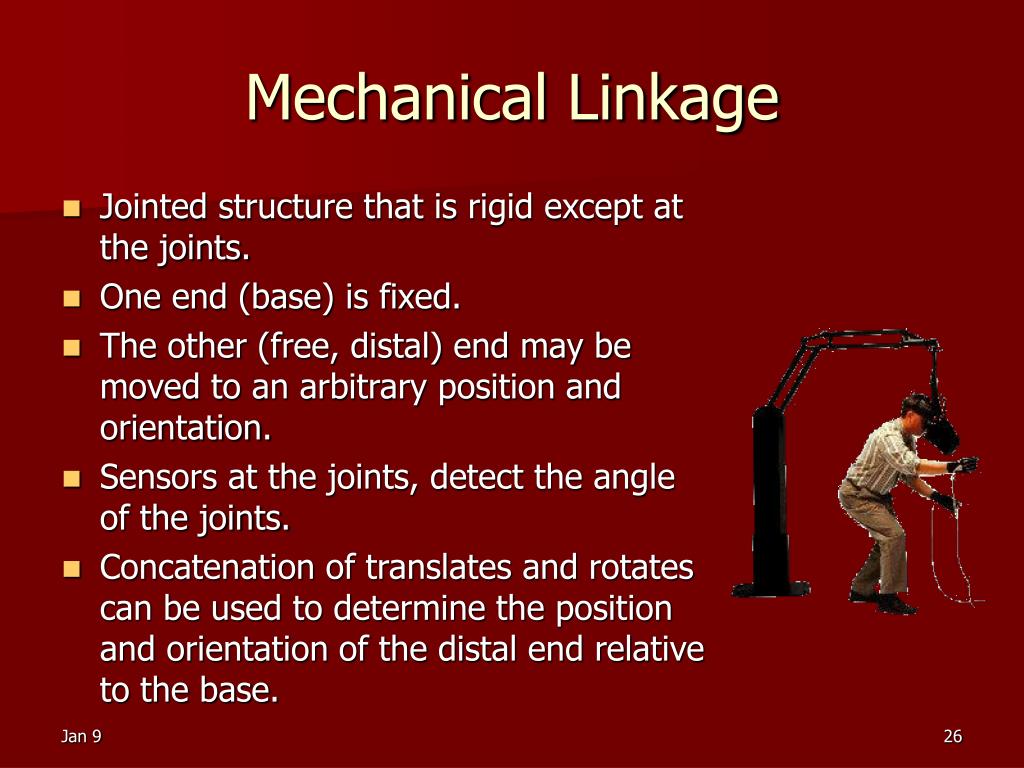 Mechanical Linkage

- Jointed structure that is rigid except at the joints.
- One end (base) is fixed.
- The other (free, distal) end may be moved to an arbitrary position and orientation.
- Sensors at the joints, detect the angle of the joints.
- Concatenation of translates and rotates can be used to determine the position and orientation of the distal end relative to the base.

Jan 9

26